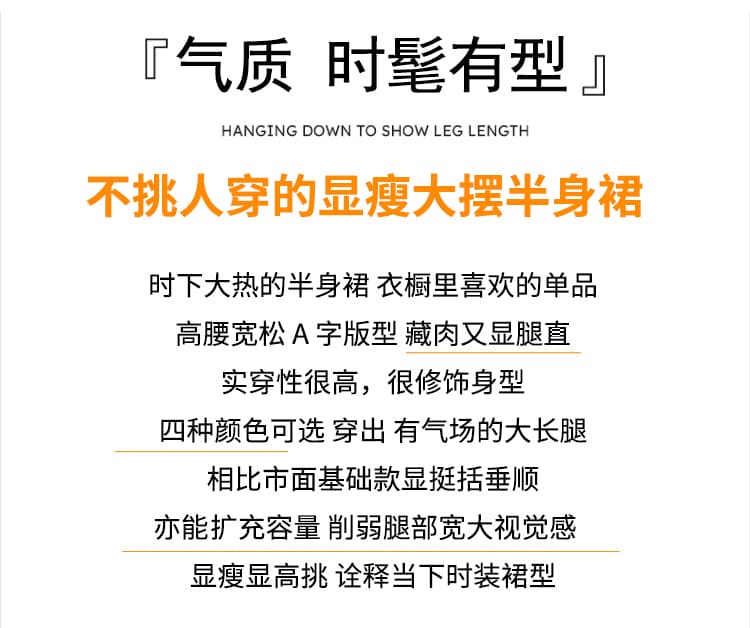 『气质 时髦有型』

HANGING DOWN TO SHOW LEG LENGTH

不挑人穿的显瘦大摆半身裙

时下大热的半身裙 衣橱里喜欢的单品

高腰宽松A字版型 藏肉又显腿直

实穿性很高，很修饰身型

四种颜色可选 穿出 有气场的大长腿

相比市面基础款显挺括垂顺

亦能扩充容量 削弱腿部宽大视觉感

显瘦显高挑 诠释当下时装裙型